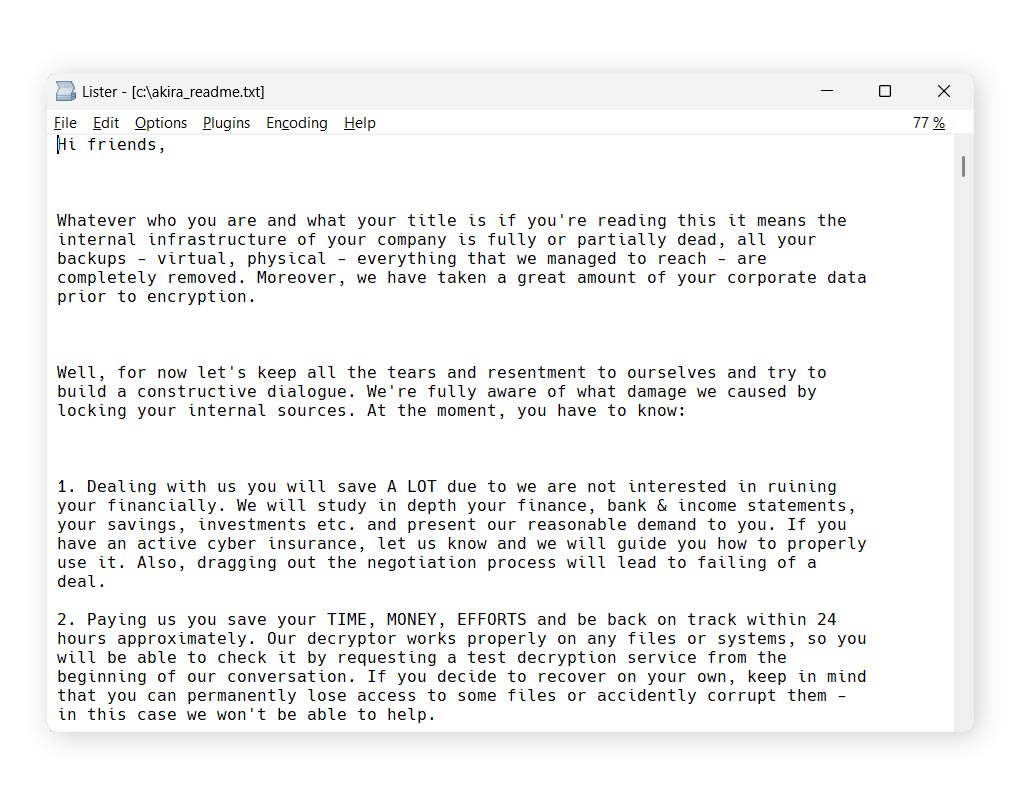 Lister - [c:\akira_readme.txt]

File Edit Options Plugins Encoding Help 77 %

Hi friends,

Whatever who you are and what your title is if you're reading this it means the internal infrastructure of your company is fully or partially dead, all your backups - virtual, physical - everything that we managed to reach - are completely removed. Moreover, we have taken a great amount of your corporate data prior to encryption.

Well, for now let's keep all the tears and resentment to ourselves and try to build a constructive dialogue. We're fully aware of what damage we caused by locking your internal sources. At the moment, you have to know:

1. Dealing with us you will save A LOT due to we are not interested in ruining your financially. We will study in depth your finance, bank & income statements, your savings, investments etc. and present our reasonable demand to you. If you have an active cyber insurance, let us know and we will guide you how to properly use it. Also, dragging out the negotiation process will lead to failing of a deal.

2. Paying us you save your TIME, MONEY, EFFORTS and be back on track within 24 hours approximately. Our decryptor works properly on any files or systems, so you will be able to check it by requesting a test decryption service from the beginning of our conversation. If you decide to recover on your own, keep in mind that you can permanently lose access to some files or accidently corrupt them - in this case we won't be able to help.